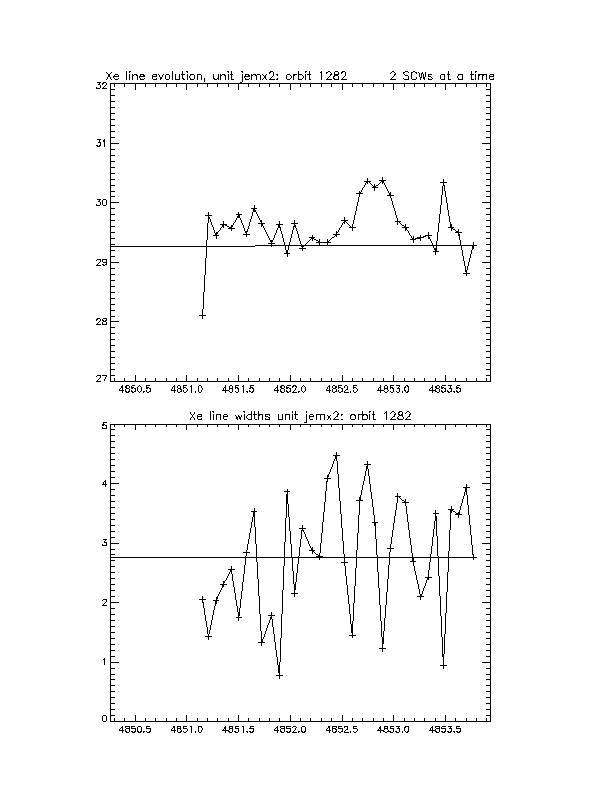 Xe line evolution, unit jemx2; orbit 1282 2 SCWs at a time

32
31
30
29
28
27

4850.5 4851.0 4851.5 4852.0 4852.5 4853.0 4853.5

Xe line widths unit jemx2: orbit 1282

5
4
3
2
1
0

4850.5 4851.0 4851.5 4852.0 4852.5 4853.0 4853.5